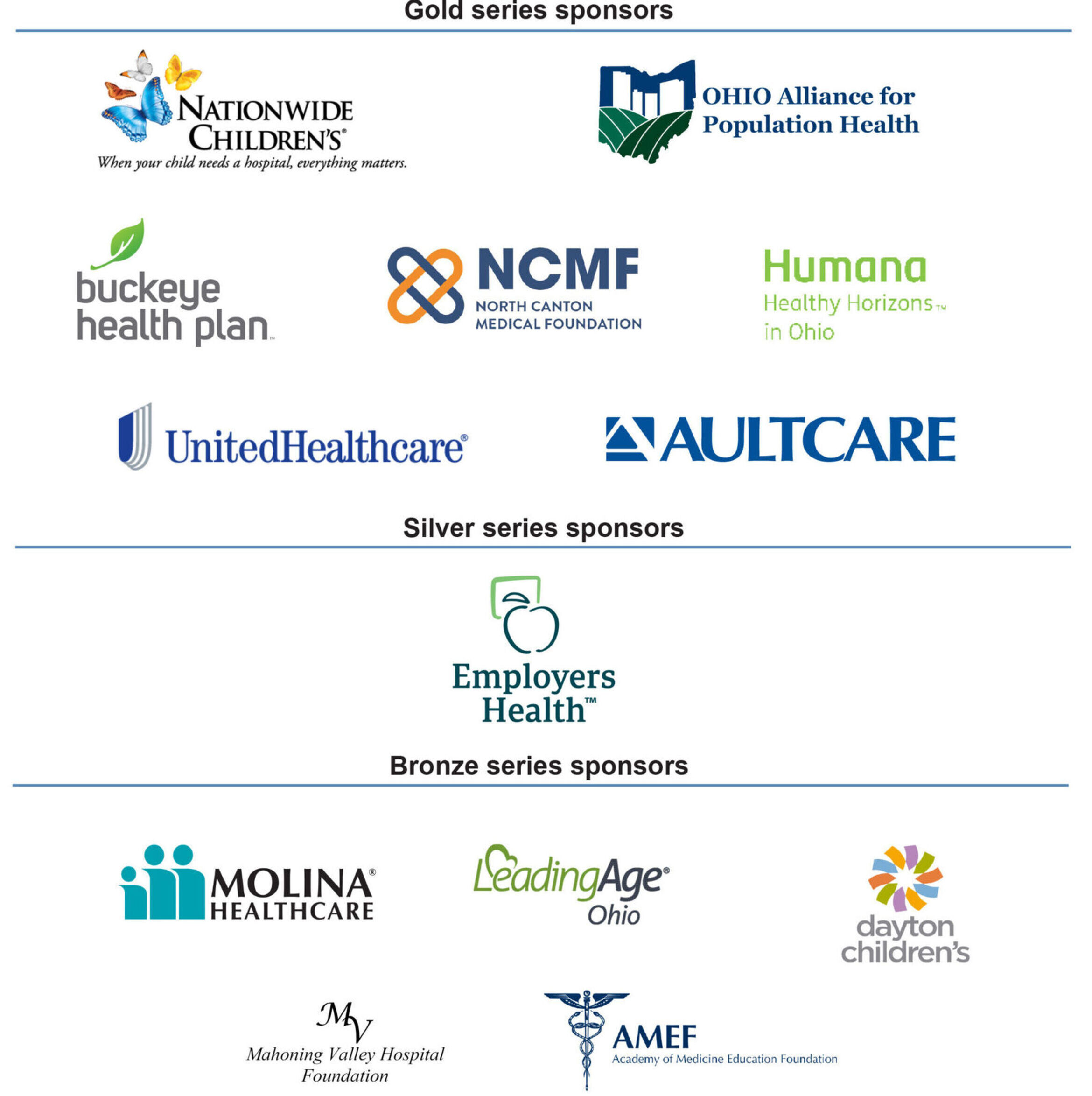 Gold series sponsors

NATIONWIDE CHILDREN'S®
When your child needs a hospital, everything matters.

OHIO Alliance for Population Health

buckeye health plan™

NCMF
NORTH CANTON MEDICAL FOUNDATION

Humana
Healthy Horizons™ in Ohio

UnitedHealthcare®

AULTCARE

Silver series sponsors

Employers Health™

Bronze series sponsors

MOLINA® HEALTHCARE

LeadingAge® Ohio

dayton children's

MV
Mahoning Valley Hospital Foundation

AMEF
Academy of Medicine Education Foundation